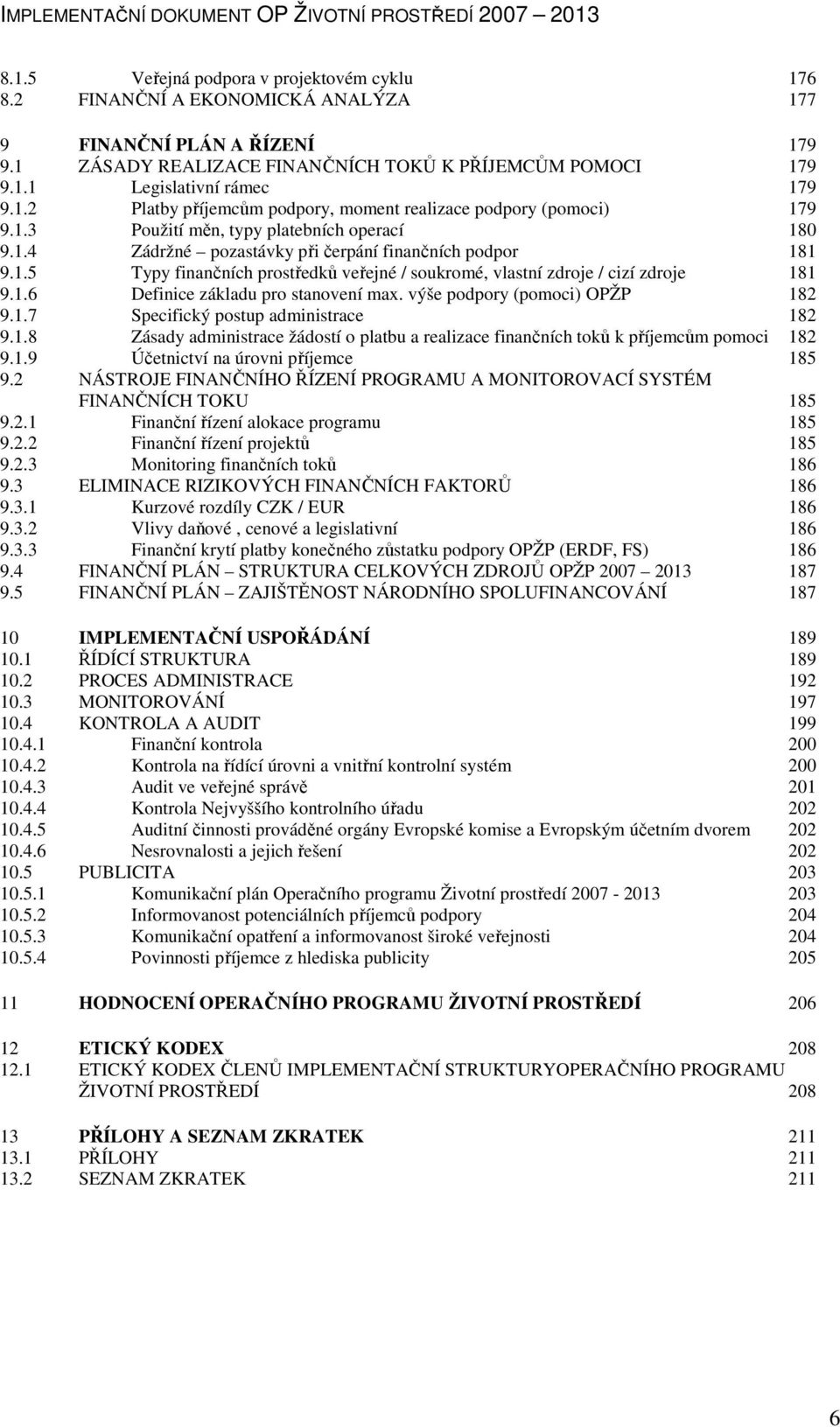 IMPLEMENTAČNÍ DOKUMENT OP ŽIVOTNÍ PROSTŘEDÍ 2007 – 2013

8.1.5 Veřejná podpora v projektovém cyklu 176
8.2 FINANČNÍ A EKONOMICKÁ ANALÝZA 177

9 FINANČNÍ PLÁN A ŘÍZENÍ 179
9.1 ZÁSADY REALIZACE FINANČNÍCH TOKŮ K PŘÍJEMCŮM POMOCI 179
9.1.1 Legislativní rámec 179
9.1.2 Platby příjemcům podpory, moment realizace podpory (pomoci) 179
9.1.3 Použití měn, typy platebních operací 180
9.1.4 Zádržné – pozastávky při čerpání finančních podpor 181
9.1.5 Typy finančních prostředků veřejné / soukromé, vlastní zdroje / cizí zdroje 181
9.1.6 Definice základu pro stanovení max. výše podpory (pomoci) OPŽP 182
9.1.7 Specifický postup administrace 182
9.1.8 Zásady administrace žádostí o platbu a realizace finančních toků k příjemcům pomoci 182
9.1.9 Účetnictví na úrovni příjemce 185
9.2 NÁSTROJE FINANČNÍHO ŘÍZENÍ PROGRAMU A MONITOROVACÍ SYSTÉM FINANČNÍCH TOKU 185
9.2.1 Finanční řízení alokace programu 185
9.2.2 Finanční řízení projektů 185
9.2.3 Monitoring finančních toků 186
9.3 ELIMINACE RIZIKOVÝCH FINANČNÍCH FAKTORŮ 186
9.3.1 Kurzové rozdíly CZK / EUR 186
9.3.2 Vlivy daňové , cenové a legislativní 186
9.3.3 Finanční krytí platby konečného zůstatku podpory OPŽP (ERDF, FS) 186
9.4 FINANČNÍ PLÁN – STRUKTURA CELKOVÝCH ZDROJŮ OPŽP 2007 – 2013 187
9.5 FINANČNÍ PLÁN – ZAJIŠTĚNOST NÁRODNÍHO SPOLUFINANCOVÁNÍ 187

10 IMPLEMENTAČNÍ USPOŘÁDÁNÍ 189
10.1 ŘÍDÍCÍ STRUKTURA 189
10.2 PROCES ADMINISTRACE 192
10.3 MONITOROVÁNÍ 197
10.4 KONTROLA A AUDIT 199
10.4.1 Finanční kontrola 200
10.4.2 Kontrola na řídící úrovni a vnitřní kontrolní systém 200
10.4.3 Audit ve veřejné správě 201
10.4.4 Kontrola Nejvyššího kontrolního úřadu 202
10.4.5 Auditní činnosti prováděné orgány Evropské komise a Evropským účetním dvorem 202
10.4.6 Nesrovnalosti a jejich řešení 202
10.5 PUBLICITA 203
10.5.1 Komunikační plán Operačního programu Životní prostředí 2007 - 2013 203
10.5.2 Informovanost potenciálních příjemců podpory 204
10.5.3 Komunikační opatření a informovanost široké veřejnosti 204
10.5.4 Povinnosti příjemce z hlediska publicity 205

11 HODNOCENÍ OPERAČNÍHO PROGRAMU ŽIVOTNÍ PROSTŘEDÍ 206

12 ETICKÝ KODEX 208
12.1 ETICKÝ KODEX ČLENŮ IMPLEMENTAČNÍ STRUKTURYOPERAČNÍHO PROGRAMU ŽIVOTNÍ PROSTŘEDÍ 208

13 PŘÍLOHY A SEZNAM ZKRATEK 211
13.1 PŘÍLOHY 211
13.2 SEZNAM ZKRATEK 211

6